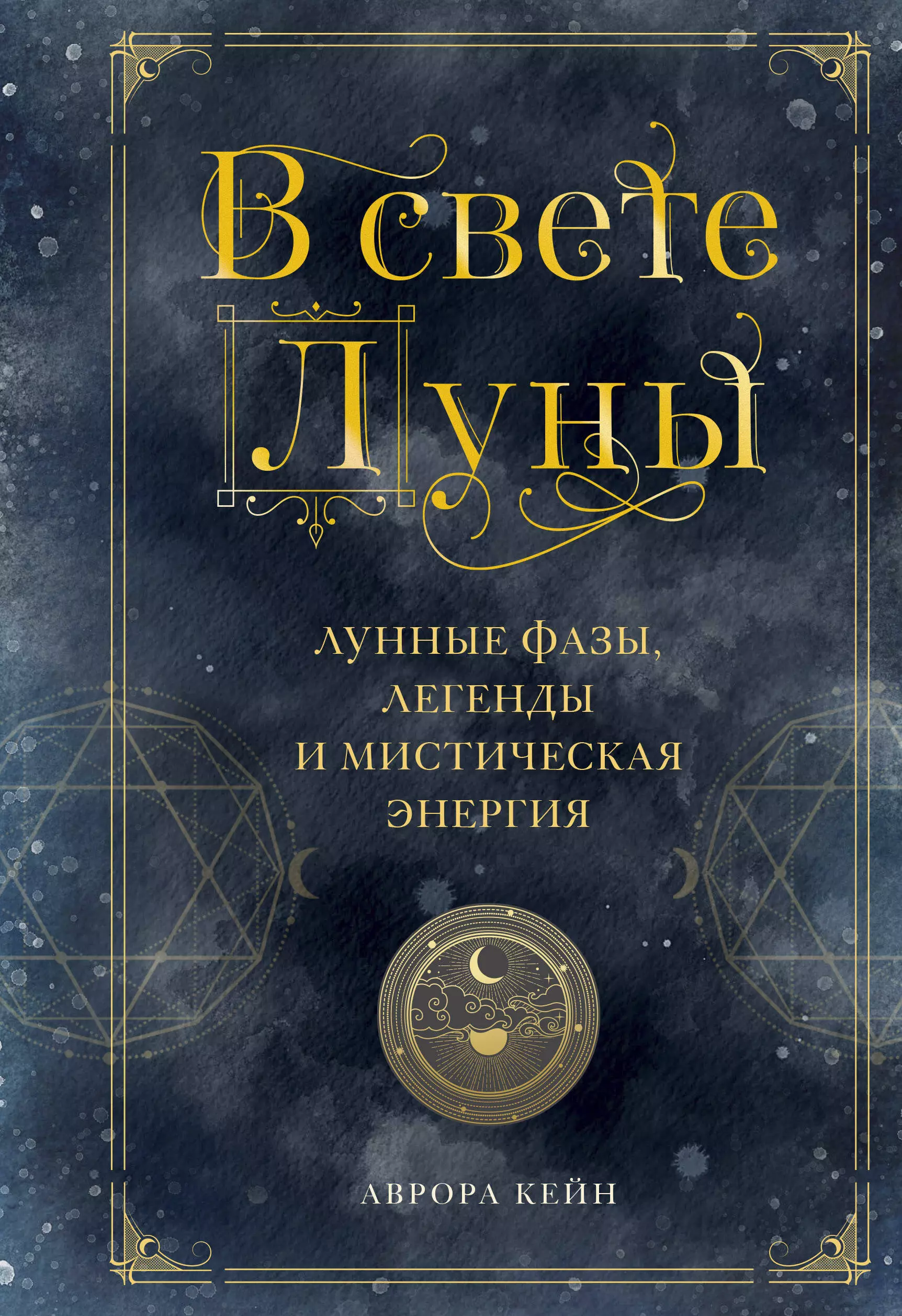 В свете Луны

ЛУННЫЕ ФАЗЫ,
ЛЕГЕНДЫ
И МИСТИЧЕСКАЯ
ЭНЕРГИЯ

АВРОРА КЕЙН